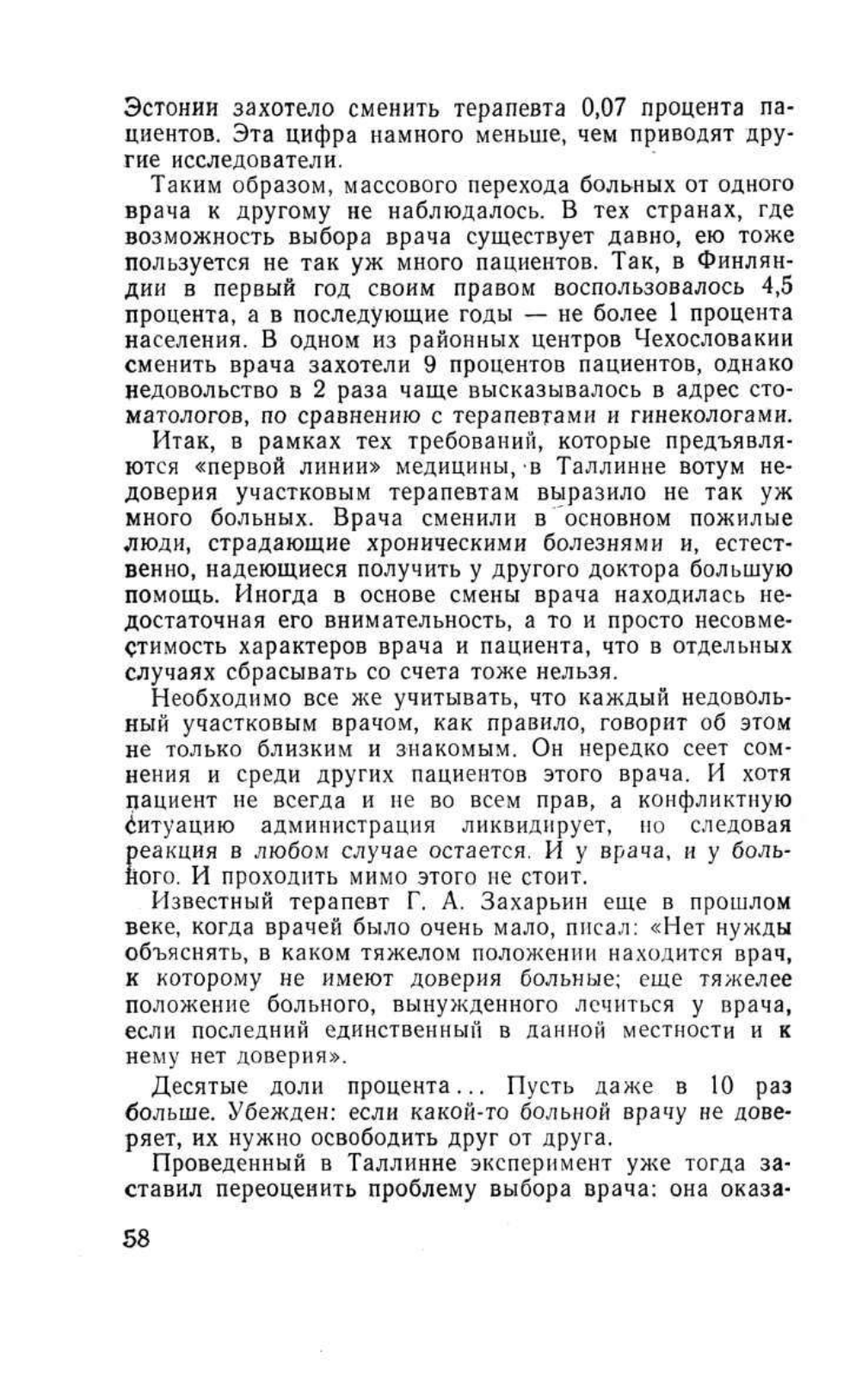 Эстонии захотело сменить терапевта 0,07 процента пациентов. Эта цифра намного меньше, чем приводят другие исследователи.

Таким образом, массового перехода больных от одного врача к другому не наблюдалось. В тех странах, где возможность выбора врача существует давно, ею тоже пользуется не так уж много пациентов. Так, в Финляндии в первый год своим правом воспользовалось 4,5 процента, а в последующие годы — не более 1 процента населения. В одном из районных центров Чехословакии сменить врача захотели 9 процентов пациентов, однако недовольство в 2 раза чаще высказывалось в адрес стоматологов, по сравнению с терапевтами и гинекологами.

Итак, в рамках тех требований, которые предъявляются «первой линии» медицины, в Таллинне вотум недоверия участковым терапевтам выразило не так уж много больных. Врача сменили в основном пожилые люди, страдающие хроническими болезнями и, естественно, надеющиеся получить у другого доктора большую помощь. Иногда в основе смены врача находилась недостаточная его внимательность, а то и просто несовместимость характеров врача и пациента, что в отдельных случаях сбрасывать со счета тоже нельзя.

Необходимо все же учитывать, что каждый недовольный участковым врачом, как правило, говорит об этом не только близким и знакомым. Он нередко сеет сомнения и среди других пациентов этого врача. И хотя пациент не всегда и не во всем прав, а конфликтную ситуацию администрация ликвидирует, но следовая реакция в любом случае остается. И у врача, и у больного. И проходить мимо этого не стоит.

Известный терапевт Г. А. Захарьин еще в прошлом веке, когда врачей было очень мало, писал: «Нет нужды объяснять, в каком тяжелом положении находится врач, к которому не имеют доверия больные; еще тяжелее положение больного, вынужденного лечиться у врача, если последний единственный в данной местности и к нему нет доверия».

Десятые доли процента... Пусть даже в 10 раз больше. Убежден: если какой-то больной врачу не доверяет, их нужно освободить друг от друга.

Проведенный в Таллинне эксперимент уже тогда заставил переоценить проблему выбора врача: она оказа-

58